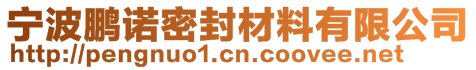 宁波鹏诺密封材料有限公司
http://pengnuo1.cn.coovee.net